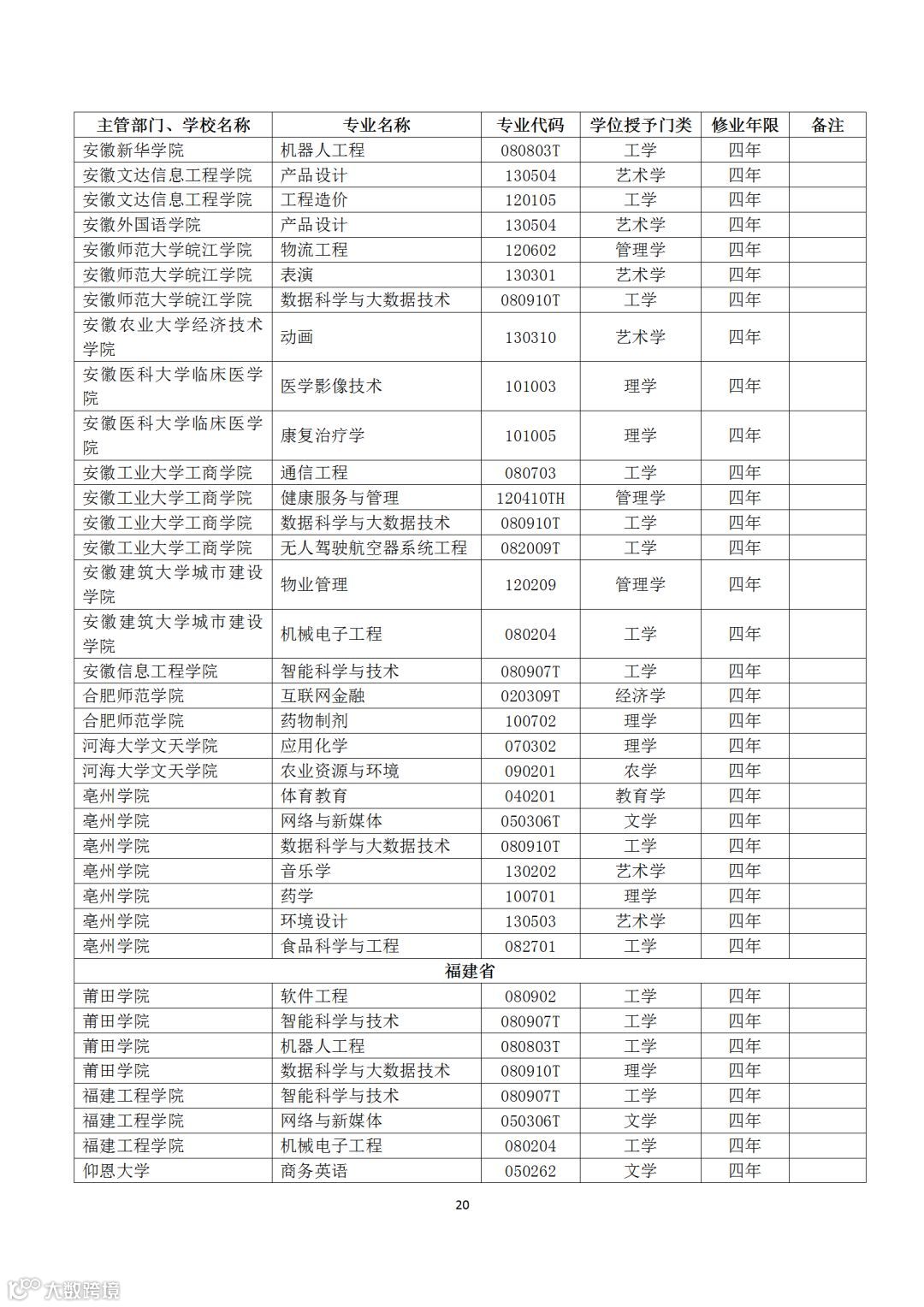 | 主管部门、学校名称 | 专业名称 | 专业代码 | 学位授予门类 | 修业年限 | 备注 |
|---|---|---|---|---|---|
| 安徽新华学院 | 机器人工程 | 080803T | 工学 | 四年 | |
| 安徽文达信息工程学院 | 产品设计 | 130504 | 艺术学 | 四年 | |
| 安徽文达信息工程学院 | 工程造价 | 120105 | 工学 | 四年 | |
| 安徽外国语学院 | 产品设计 | 130504 | 艺术学 | 四年 | |
| 安徽师范大学皖江学院 | 物流工程 | 120602 | 管理学 | 四年 | |
| 安徽师范大学皖江学院 | 表演 | 130301 | 艺术学 | 四年 | |
| 安徽师范大学皖江学院 | 数据科学与大数据技术 | 080910T | 工学 | 四年 | |
| 安徽农业大学经济技术学院 | 动画 | 130310 | 艺术学 | 四年 | |
| 安徽医科大学临床医学院 | 医学影像技术 | 101003 | 理学 | 四年 | |
| 安徽医科大学临床医学院 | 康复治疗学 | 101005 | 理学 | 四年 | |
| 安徽工业大学工商学院 | 通信工程 | 080703 | 工学 | 四年 | |
| 安徽工业大学工商学院 | 健康服务与管理 | 120410TH | 管理学 | 四年 | |
| 安徽工业大学工商学院 | 数据科学与大数据技术 | 080910T | 工学 | 四年 | |
| 安徽工业大学工商学院 | 无人驾驶航空器系统工程 | 082009T | 工学 | 四年 | |
| 安徽建筑大学城市建设学院 | 物业管理 | 120209 | 管理学 | 四年 | |
| 安徽建筑大学城市建设学院 | 机械电子工程 | 080204 | 工学 | 四年 | |
| 安徽信息工程学院 | 智能科学与技术 | 080907T | 工学 | 四年 | |
| 合肥师范学院 | 互联网金融 | 020309T | 经济学 | 四年 | |
| 合肥师范学院 | 药物制剂 | 100702 | 理学 | 四年 | |
| 河海大学文天学院 | 应用化学 | 070302 | 理学 | 四年 | |
| 河海大学文天学院 | 农业资源与环境 | 090201 | 农学 | 四年 | |
| 亳州学院 | 体育教育 | 040201 | 教育学 | 四年 | |
| 亳州学院 | 网络与新媒体 | 050306T | 文学 | 四年 | |
| 亳州学院 | 数据科学与大数据技术 | 080910T | 工学 | 四年 | |
| 亳州学院 | 音乐学 | 130202 | 艺术学 | 四年 | |
| 亳州学院 | 药学 | 100701 | 理学 | 四年 | |
| 亳州学院 | 环境设计 | 130503 | 艺术学 | 四年 | |
| 亳州学院 | 食品科学与工程 | 082701 | 工学 | 四年 | |
| 福建省 | | | | | |
| 莆田学院 | 软件工程 | 080902 | 工学 | 四年 | |
| 莆田学院 | 智能科学与技术 | 080907T | 工学 | 四年 | |
| 莆田学院 | 机器人工程 | 080803T | 工学 | 四年 | |
| 莆田学院 | 数据科学与大数据技术 | 080910T | 理学 | 四年 | |
| 福建工程学院 | 智能科学与技术 | 080907T | 工学 | 四年 | |
| 福建工程学院 | 网络与新媒体 | 050306T | 文学 | 四年 | |
| 福建工程学院 | 机械电子工程 | 080204 | 工学 | 四年 | |
| 仰恩大学 | 商务英语 | 050262 | 文学 | 四年 | |

20

大数跨境